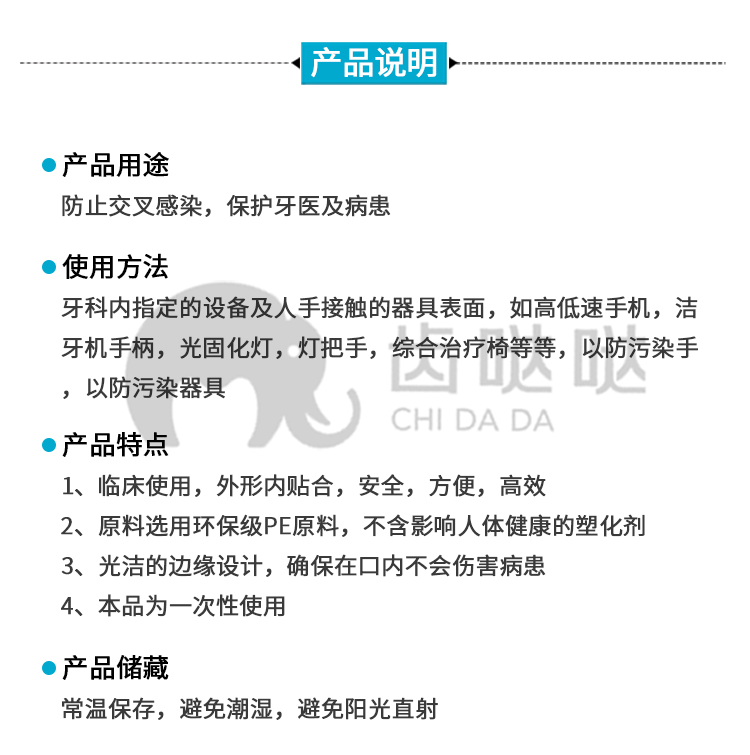 产品说明

产品用途

防止交叉感染，保护牙医及病患

使用方法

牙科内指定的设备及人手接触的器具表面，如高低速手机，洁牙机手柄，光固化灯，灯把手，综合治疗椅等等，以防污染手，以防污染器具

齿哒哒
CHI DA DA

产品特点

1、临床使用，外形内贴合，安全，方便，高效

2、原料选用环保级PE原料，不含影响人体健康的塑化剂

3、光洁的边缘设计，确保在口内不会伤害病患

4、本品为一次性使用

产品储藏

常温保存，避免潮湿，避免阳光直射